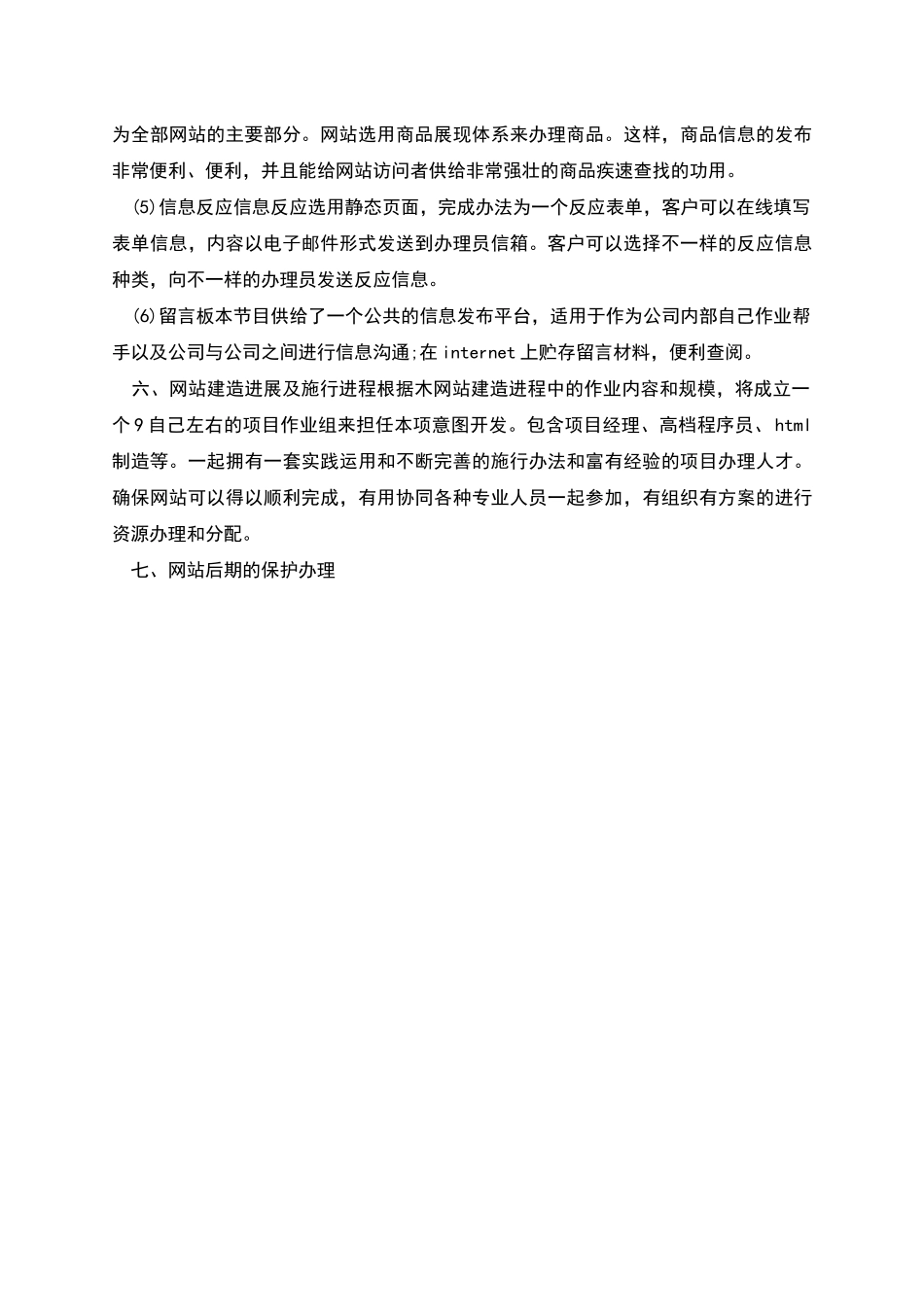 为全部网站的主要部分。网站选用商品展现体系来办理商品。这样，商品信息的发布非常便利、便利，并且能给网站访问者供给非常强壮的商品疾速查找的功用。

⑸信息反应信息反应选用静态页面，完成办法为一个反应表单，客户可以在线填写表单信息，内容以电子邮件形式发送到办理员信箱。客户可以选择不一样的反应信息种类，向不一样的办理员发送反应信息。

⑹留言板本节目供给了一个公共的信息发布平台，适用于作为公司内部自己作业帮手以及公司与公司之间进行信息沟通;在internet上贮存留言材料，便利查阅。

六、网站建造进展及施行进程根据木网站建造进程中的作业内容和规模，将成立一个9自己左右的项目作业组来担任本项意图开发。包含项目经理、高档程序员、html制造等。一起拥有一套实践运用和不断完善的施行办法和富有经验的项目办理人才。确保网站可以得以顺利完成，有用协同各种专业人员一起参加，有组织有方案的进行资源办理和分配。

七、网站后期的保护办理